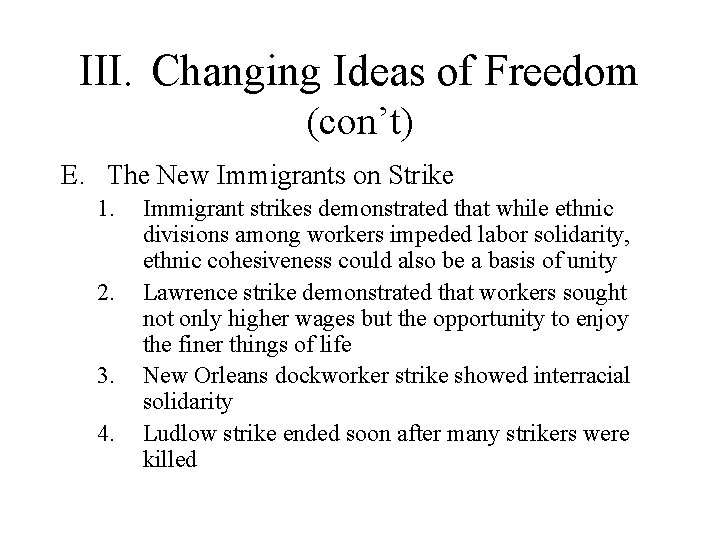 III. Changing Ideas of Freedom (con't)

E. The New Immigrants on Strike

1. Immigrant strikes demonstrated that while ethnic divisions among workers impeded labor solidarity, ethnic cohesiveness could also be a basis of unity

2. Lawrence strike demonstrated that workers sought not only higher wages but the opportunity to enjoy the finer things of life

3. New Orleans dockworker strike showed interracial solidarity

4. Ludlow strike ended soon after many strikers were killed